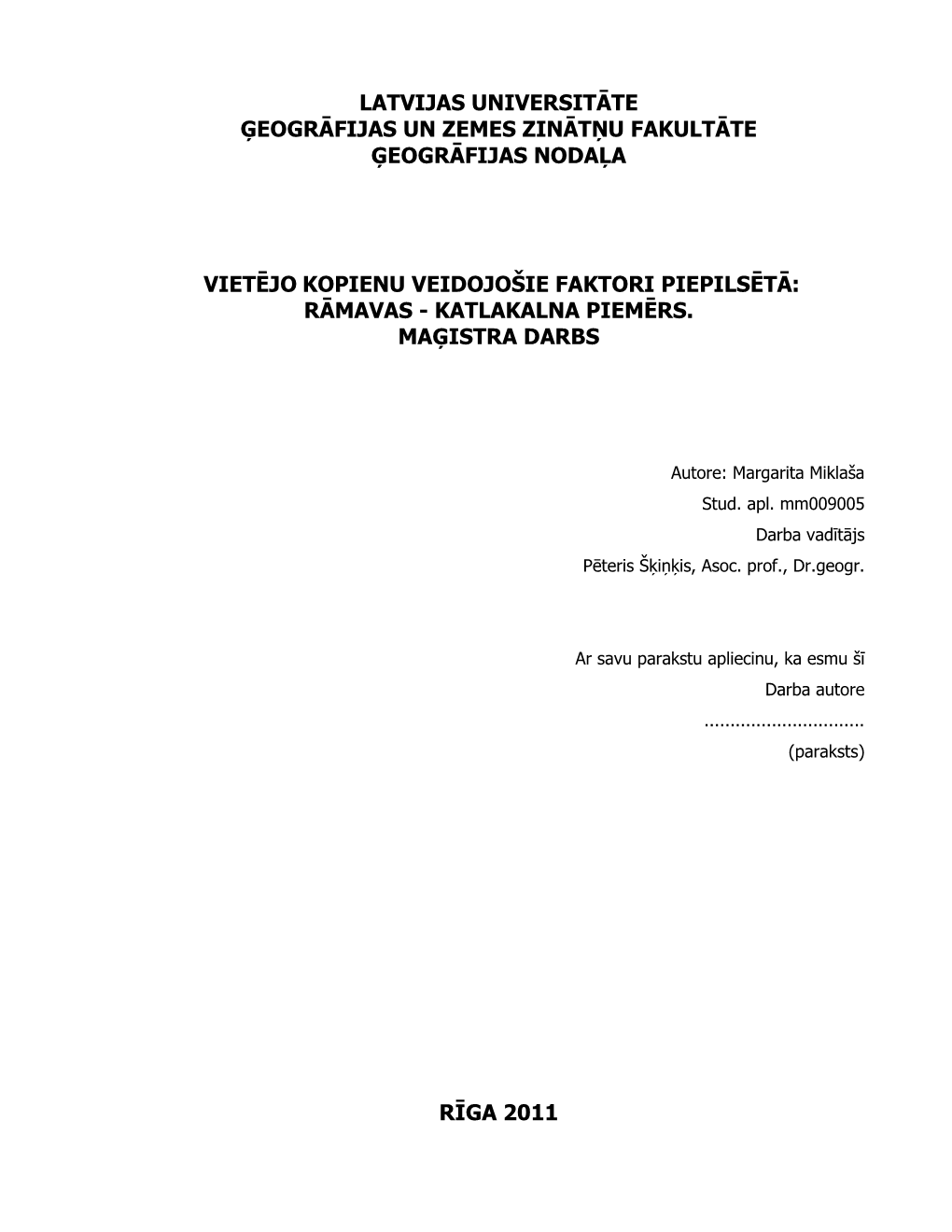 LATVIJAS UNIVERSITĀTE
ĢEOGRĀFIJAS UN ZEMES ZINĀTŅU FAKULTĀTE
ĢEOGRĀFIJAS NODAĻA

VIETĒJO KOPIENU VEIDOJOŠIE FAKTORI PIEPILSĒTĀ: RĀMAVAS - KATLAKALNA PIEMĒRS.
MAĢISTRA DARBS

Autore: Margarita Miklaša
Stud. apl. mm009005
Darba vadītājs
Pēteris Šķiņķis, Asoc. prof., Dr.geogr.

Ar savu parakstu apliecinu, ka esmu šī
Darba autore
..............................
(paraksts)

RĪGA 2011